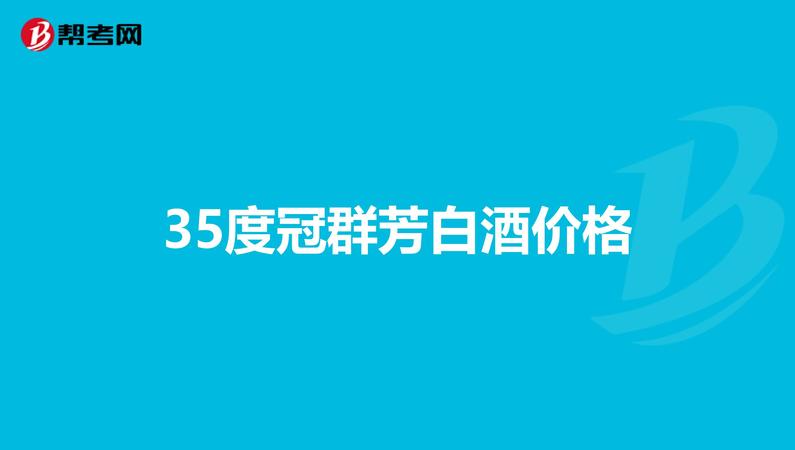 帮考网

35度冠群芳白酒价格